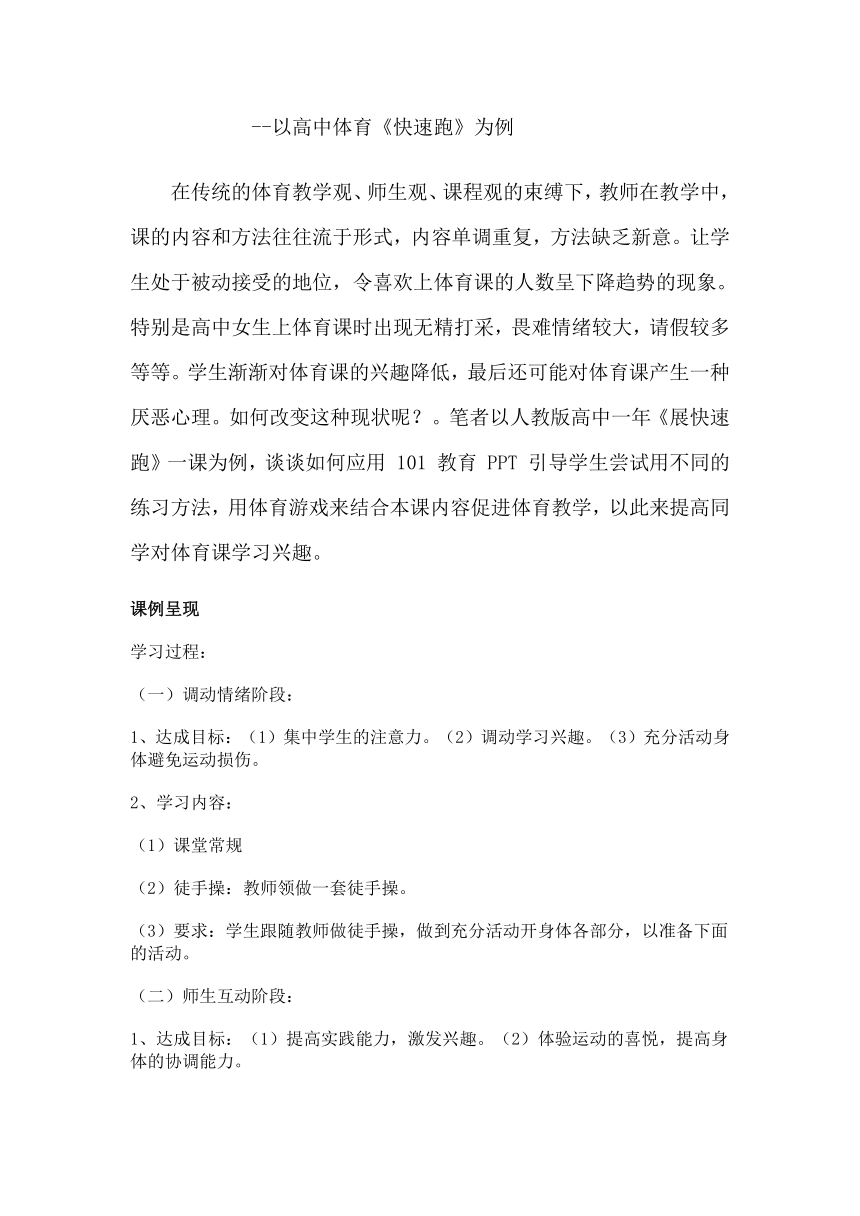 --以高中体育《快速跑》为例

在传统的体育教学观、师生观、课程观的束缚下，教师在教学中，课的内容和方法往往流于形式，内容单调重复，方法缺乏新意。让学生处于被动接受的地位，令喜欢上体育课的人数呈下降趋势的现象。特别是高中女生上体育课时出现无精打采，畏难情绪较大，请假较多等等。学生渐渐对体育课的兴趣降低，最后还可能对体育课产生一种厌恶心理。如何改变这种现状呢？。笔者以人教版高中一年《展快速跑》一课为例，谈谈如何应用 101 教育 PPT 引导学生尝试用不同的练习方法，用体育游戏来结合本课内容促进体育教学，以此来提高同学对体育课学习兴趣。

课例呈现

学习过程：

（一）调动情绪阶段：

1、达成目标：（1）集中学生的注意力。（2）调动学习兴趣。（3）充分活动身体避免运动损伤。

2、学习内容：

（1）课堂常规

（2）徒手操：教师领做一套徒手操。

（3）要求：学生跟随教师做徒手操，做到充分活动开身体各部分，以准备下面的活动。

（二）师生互动阶段：

1、达成目标：（1）提高实践能力，激发兴趣。（2）体验运动的喜悦，提高身体的协调能力。